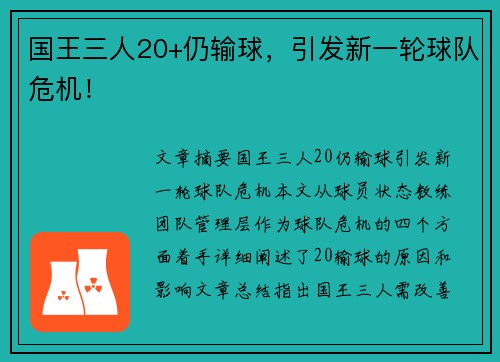 国王三人20+仍输球，引发新一轮球队危机！

文章摘要国王三人20仍输球引发新一轮球队危机本文从球员状态教练团队管理层作为球队危机的四个方面着手详细阐述了20输球的原因和影响文章总结指出国王三人需改善